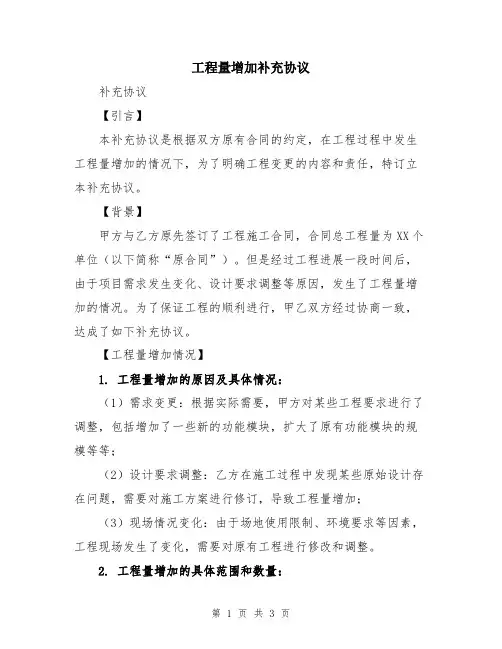 工程量增加补充协议

补充协议

【引言】

本补充协议是根据双方原有合同的约定，在工程过程中发生工程量增加的情况下，为了明确工程变更的内容和责任，特订立本补充协议。

【背景】

甲方与乙方原先签订了工程施工合同，合同总工程量为XX个单位（以下简称“原合同”）。但是经过工程进展一段时间后，由于项目需求发生变化、设计要求调整等原因，发生了工程量增加的情况。为了保证工程的顺利进行，甲乙双方经过协商一致，达成了如下补充协议。

【工程量增加情况】

1. 工程量增加的原因及具体情况：

（1）需求变更：根据实际需要，甲方对某些工程要求进行了调整，包括增加了一些新的功能模块，扩大了原有功能模块的规模等等；

（2）设计要求调整：乙方在施工过程中发现某些原始设计存在问题，需要对施工方案进行修订，导致工程量增加；

（3）现场情况变化：由于场地使用限制、环境要求等因素，工程现场发生了变化，需要对原有工程进行修改和调整。

2. 工程量增加的具体范围和数量：

第 1 页 共 3 页